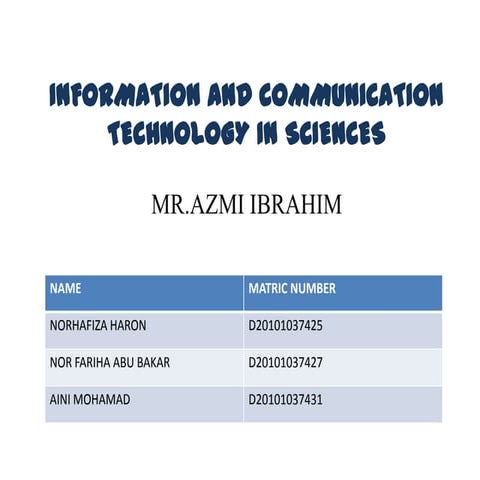 INFORMATION AND COMMUNICATION TECHNOLOGY IN SCIENCES

MR.AZMI IBRAHIM

| NAME | MATRIC NUMBER |
|---|---|
| NORHAFIZA HARON | D20101037425 |
| NOR FARIHA ABU BAKAR | D20101037427 |
| AINI MOHAMAD | D20101037431 |